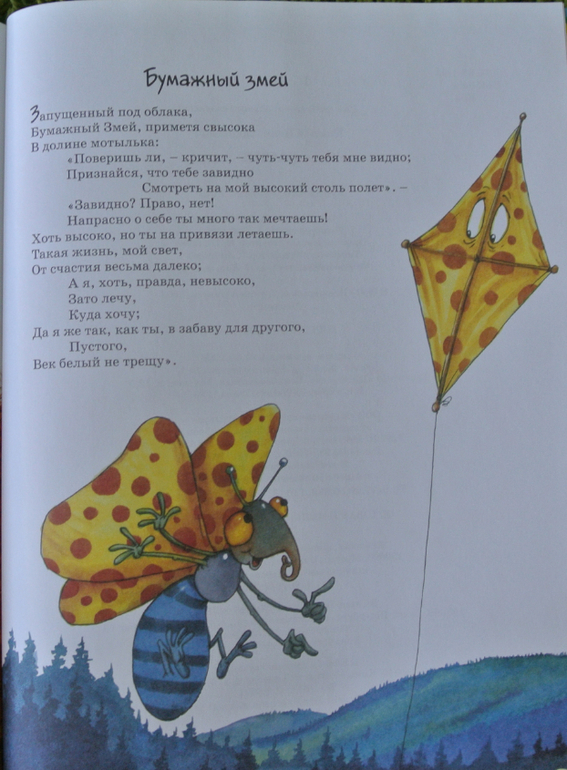 Бумажный змей

Запущенный под облака,
Бумажный Змей, приметя свысока
В долине мотылька:
«Поверишь ли, – кричит, – чуть-чуть тебя мне видно;
Признайся, что тебе завидно
Смотреть на мой высокий столь полет». –
«Завидно? Право, нет!
Напрасно о себе ты много так мечтаешь!
Хоть высоко, но ты на привязи летаешь.
Такая жизнь, мой свет,
От счастия весьма далеко;
А я, хоть, правда, невысоко,
Зато лечу,
Куда хочу;
Да я же так, как ты, в забаву для другого,
Пустого,
Век белый не трещу».